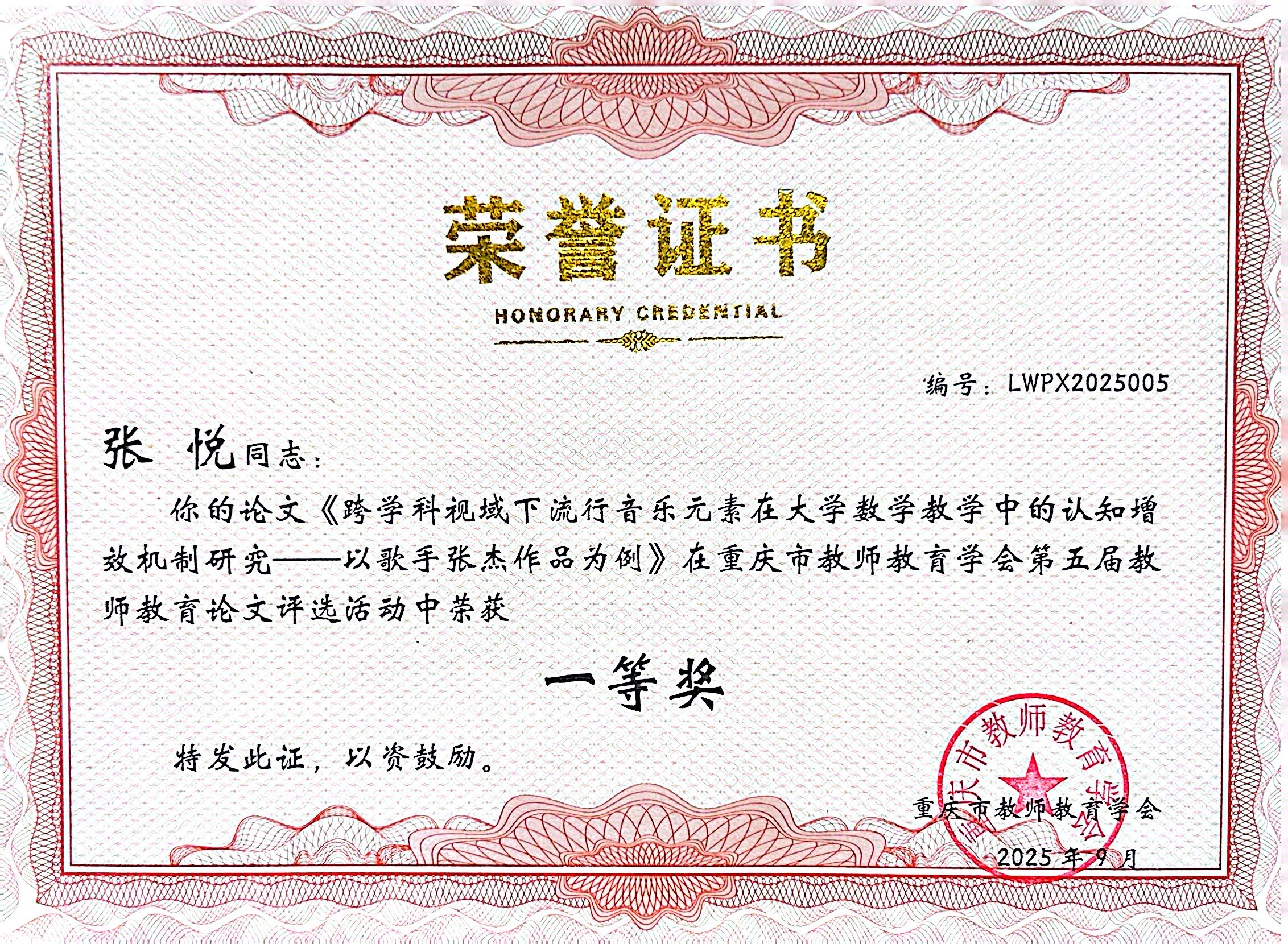 荣誉证书

HONORARY CREDENTIAL

编号：LWPX2025005

张 悦同志：

你的论文《跨学科视域下流行音乐元素在大学数学教学中的认知增效机制研究——以歌手张杰作品为例》在重庆市教师教育学会第五届教师教育论文评选活动中荣获

一等奖

特发此证，以资鼓励。

重庆市教师教育学会

2025年9月

重庆市教师教育学会